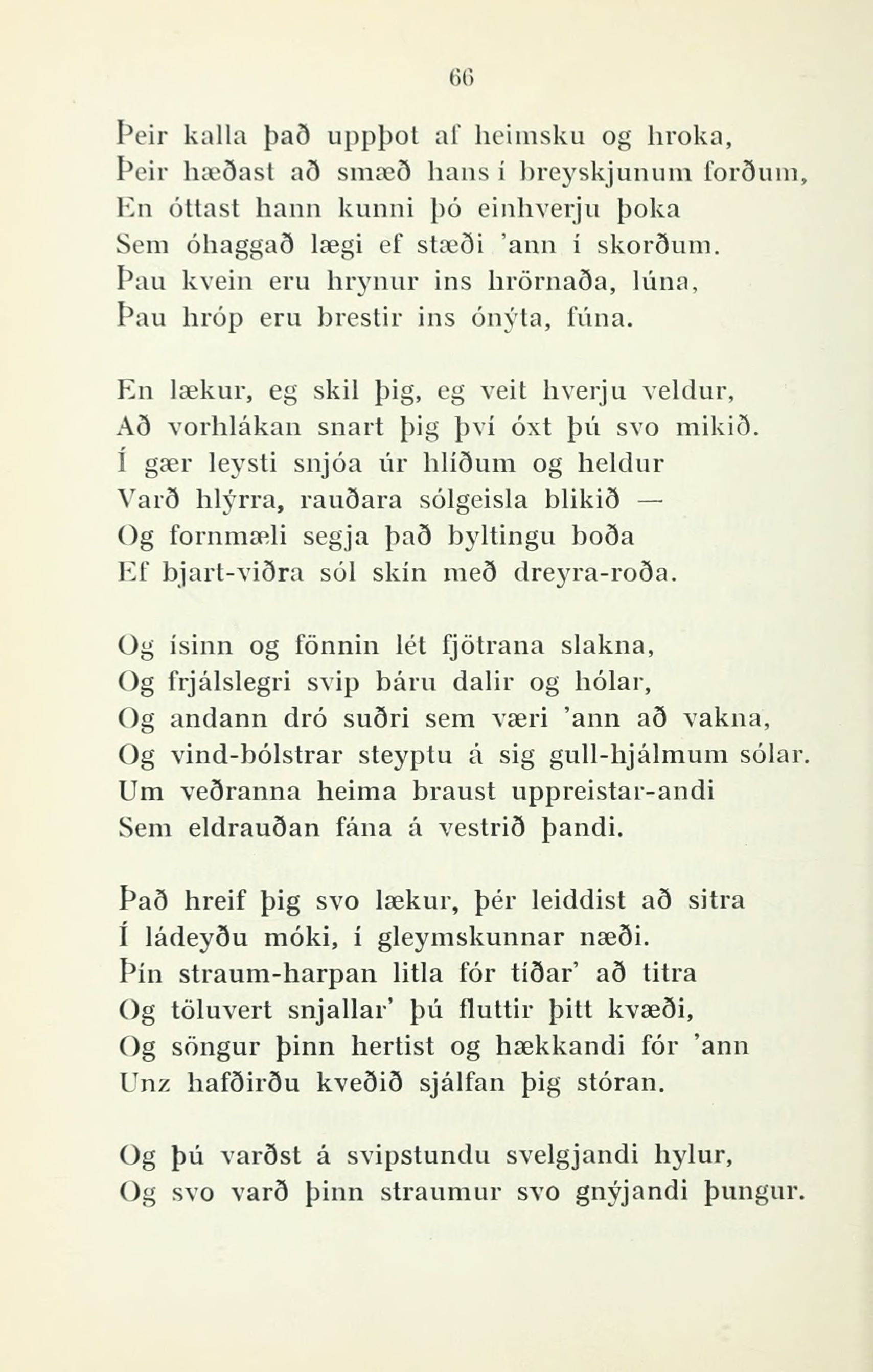 66

Þeir kalla það uppþot af heimsku og hroka,
Þeir hæðast að smæð hans í breyskjunum forðum,
En óttast hann kunni þó einhverju þoka
Sem óhaggað lægi ef stæði 'ann í skorðum.
Þau kvein eru hrynur ins hrörnaða, lúna,
Þau hróp eru brestir ins ónýta, fúna.

En lækur, eg skil þig, eg veit hverju veldur,
Að vorhlákan snart þig því óxt þú svo mikið.
Í gær leysti snjóa úr hlíðum og heldur
Varð hlýrra, rauðara sólgeisla blikið —
Og fornmæli segja það byltingu boða
Ef bjart-viðra sól skín með dreyra-roða.

Og ísinn og fönnin lét fjötrana slakna,
Og frjálslegri svip báru dalir og hólar,
Og andann dró suðri sem væri 'ann að vakna,
Og vind-bólstrar steyptu á sig gull-hjálmum sólar.
Um veðranna heima braust uppreistar-andi
Sem eldrauðan fána á vestrið þandi.

Það hreif þig svo lækur, þér leiddist að sitra
Í ládeyðu móki, í gleymskunnar næði.
Þín straum-harpan litla fór tíðar' að titra
Og töluvert snjallar' þú fluttir þitt kvæði,
Og söngur þinn hertist og hækkandi fór 'ann
Unz hafðirðu kveðið sjálfan þig stóran.

Og þú varðst á svipstundu svelgjandi hylur,
Og svo varð þinn straumur svo gnýjandi þungur.